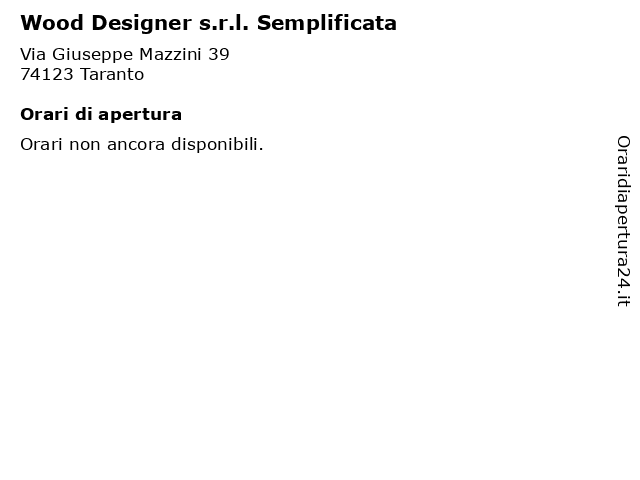 Wood Designer s.r.l. Semplificata

Via Giuseppe Mazzini 39
74123 Taranto

Orari di apertura

Orari non ancora disponibili.

Oraridiapertura24.it